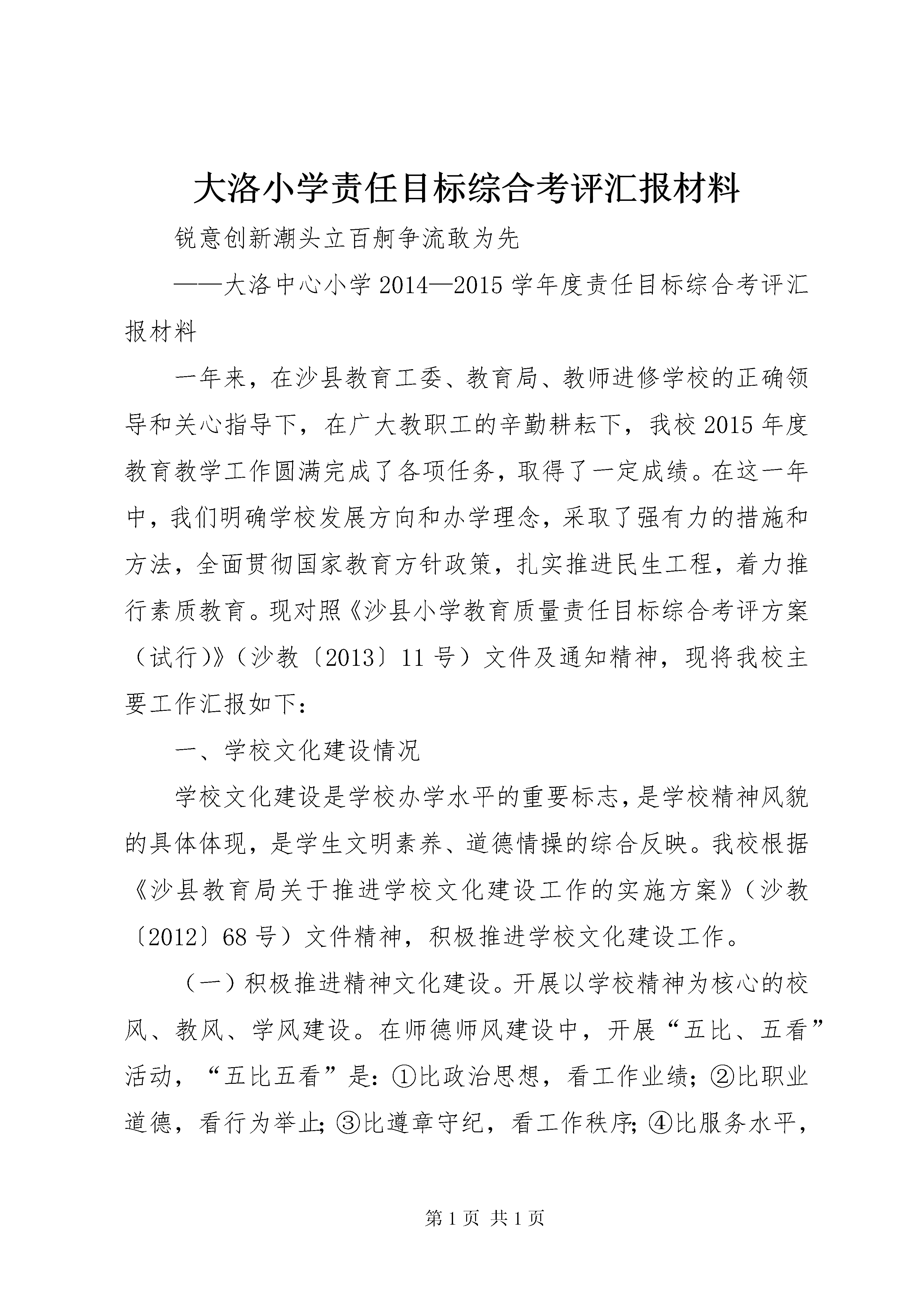 大洛小学责任目标综合考评汇报材料

锐意创新潮头立百舸争流敢为先

——大洛中心小学2014—2015学年度责任目标综合考评汇报材料

一年来，在沙县教育工委、教育局、教师进修学校的正确领导和关心指导下，在广大教职工的辛勤耕耘下，我校2015年度教育教学工作圆满完成了各项任务，取得了一定成绩。在这一年中，我们明确学校发展方向和办学理念，采取了强有力的措施和方法，全面贯彻国家教育方针政策，扎实推进民生工程，着力推行素质教育。现对照《沙县小学教育质量责任目标综合考评方案（试行)》（沙教〔2013〕11号）文件及通知精神，现将我校主要工作汇报如下：

一、学校文化建设情况

学校文化建设是学校办学水平的重要标志，是学校精神风貌的具体体现，是学生文明素养、道德情操的综合反映。我校根据《沙县教育局关于推进学校文化建设工作的实施方案》（沙教〔2012〕68号）文件精神，积极推进学校文化建设工作。

（一）积极推进精神文化建设。开展以学校精神为核心的校风、教风、学风建设。在师德师风建设中，开展“五比、五看”活动，“五比五看”是：①比政治思想，看工作业绩；②比职业道德，看行为举止；③比遵章守纪，看工作秩序；④比服务水平，

第1页 共1页